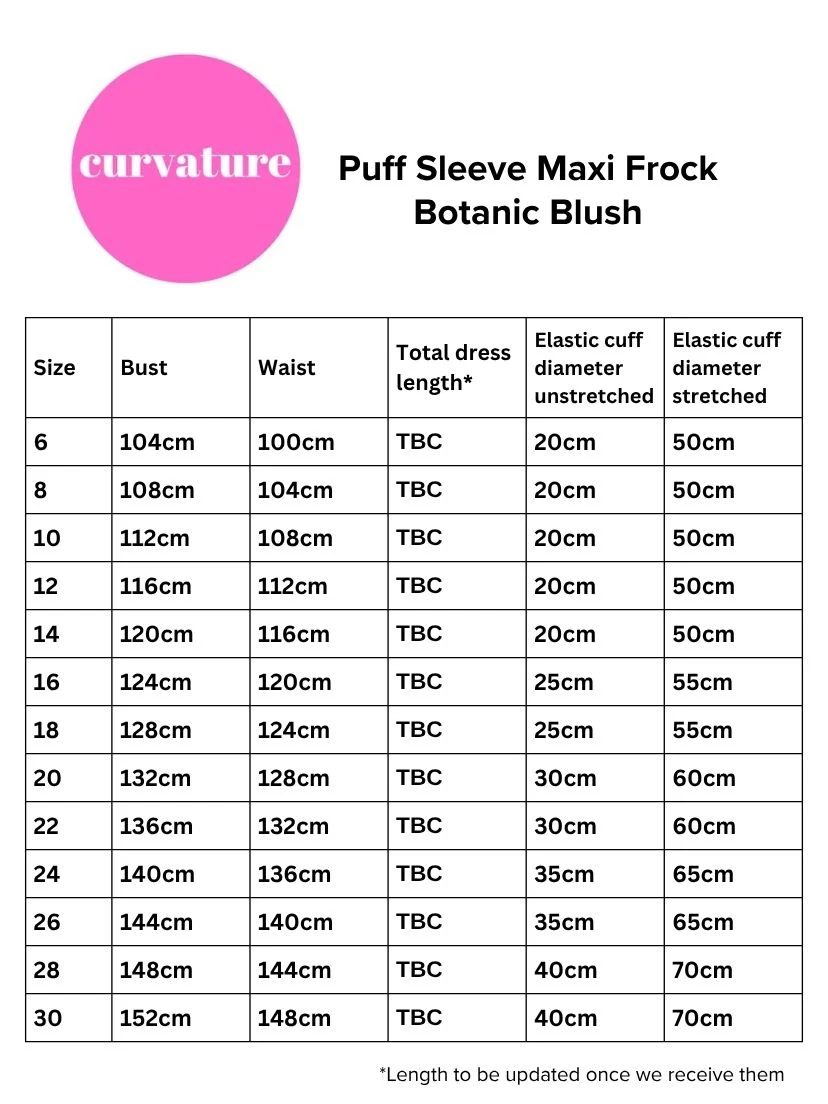 curvature

Puff Sleeve Maxi Frock
Botanic Blush

| Size | Bust | Waist | Total dress length* | Elastic cuff diameter unstretched | Elastic cuff diameter stretched |
|---|---|---|---|---|---|
| 6 | 104cm | 100cm | TBC | 20cm | 50cm |
| 8 | 108cm | 104cm | TBC | 20cm | 50cm |
| 10 | 112cm | 108cm | TBC | 20cm | 50cm |
| 12 | 116cm | 112cm | TBC | 20cm | 50cm |
| 14 | 120cm | 116cm | TBC | 20cm | 50cm |
| 16 | 124cm | 120cm | TBC | 25cm | 55cm |
| 18 | 128cm | 124cm | TBC | 25cm | 55cm |
| 20 | 132cm | 128cm | TBC | 30cm | 60cm |
| 22 | 136cm | 132cm | TBC | 30cm | 60cm |
| 24 | 140cm | 136cm | TBC | 35cm | 65cm |
| 26 | 144cm | 140cm | TBC | 35cm | 65cm |
| 28 | 148cm | 144cm | TBC | 40cm | 70cm |
| 30 | 152cm | 148cm | TBC | 40cm | 70cm |

*Length to be updated once we receive them